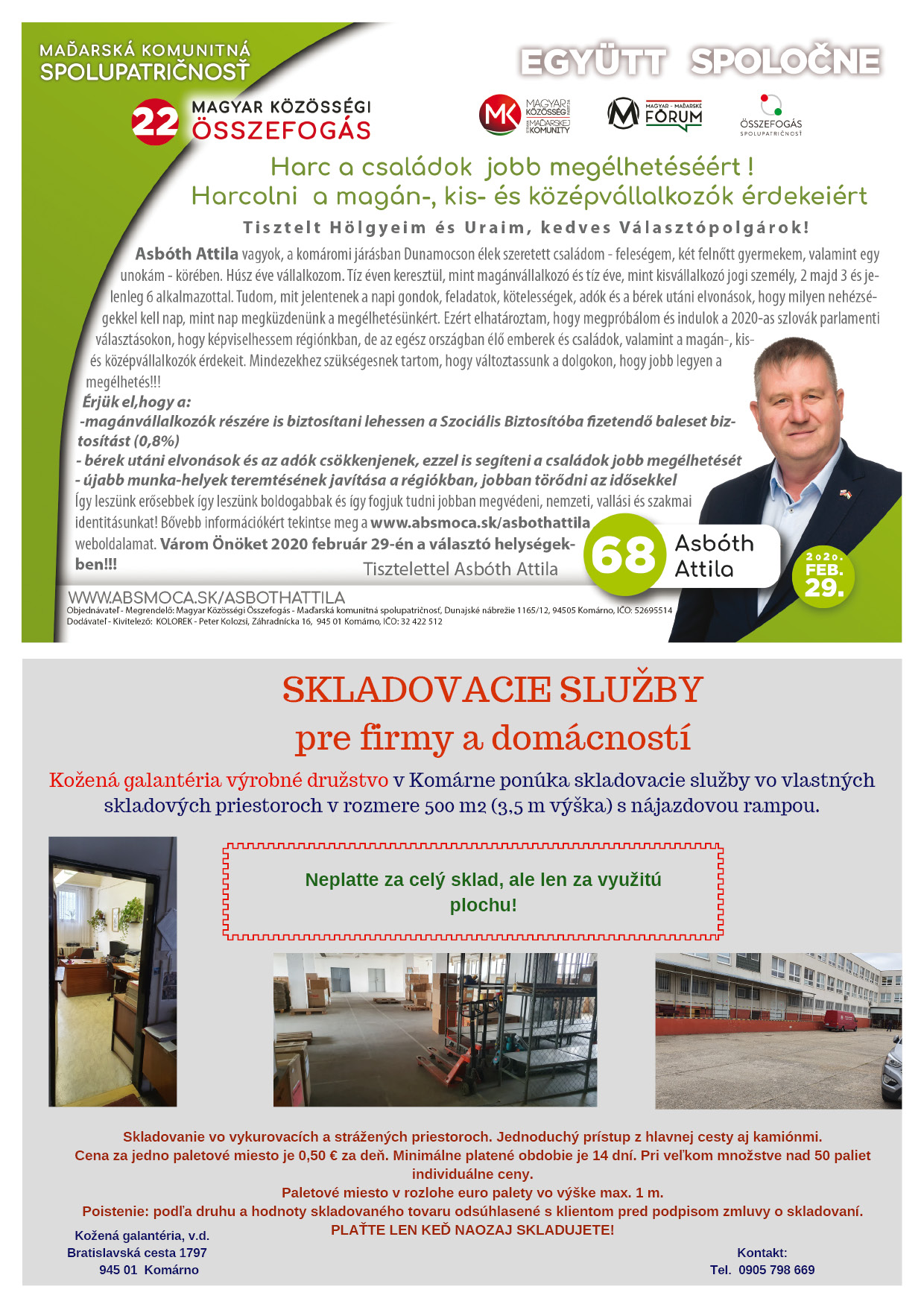 MAĎARSKÁ KOMUNITNÁ SPOLUPATRIČNOSŤ

22 MAGYAR KÖZÖSSÉGI ÖSSZEFOGÁS

EGYÜTT SPOLOČNE

MK MAGYAR KÖZÖSSÉG PÁRTJA STRANA MAĎARSKEJ KOMUNITY

M MAGYAR - MAĎARSKÉ FÓRUM

ÖSSZEFOGÁS SPOLUPATRIČNOSŤ

Harc a családok jobb megélhetéséért !
Harcolni a magán-, kis- és középvállalkozók érdekeiért

Tisztelt Hölgyeim és Uraim, kedves Választópolgárok!

Asbóth Attila vagyok, a komáromi járásban Dunamocson élek szeretett családom - feleségem, két felnőtt gyermekem, valamint egy unokám - körében. Húsz éve vállalkozom. Tíz éven keresztül, mint magánvállalkozó és tíz éve, mint kisvállalkozó jogi személy, 2 majd 3 és jelenleg 6 alkalmazottal. Tudom, mit jelentenek a napi gondok, feladatok, kötelességek, adók és a bérek utáni elvonások, hogy milyen nehézségekkel kell nap, mint nap megküzdenünk a megélhetésünkért. Ezért elhatároztam, hogy megpróbálom és indulok a 2020-as szlovák parlamenti választásokon, hogy képviselhessem régiónkban, de az egész országban élő emberek és családok, valamint a magán-, kis- és középvállalkozók érdekeit. Mindezekhez szükségesnek tartom, hogy változtassunk a dolgokon, hogy jobb legyen a megélhetés!!!
Érjük el,hogy a:
-magánvállalkozók részére is biztosítani lehessen a Szociális Biztosítóba fizetendő baleset biztosítást (0,8%)
- bérek utáni elvonások és az adók csökkenjenek, ezzel is segíteni a családok jobb megélhetését
- újabb munka-helyek teremtésének javítása a régiókban, jobban törődni az idősekkel
Így leszünk erősebbek így leszünk boldogabbak és így fogjuk tudni jobban megvédeni, nemzeti, vallási és szakmai identitásunkat! Bővebb információkért tekintse meg a www.absmoca.sk/asbothattila weboldalamat. Várom Önöket 2020 február 29-én a választó helységekben!!!
Tisztelettel Asbóth Attila

68 Asbóth Attila

2020. FEB. 29.

WWW.ABSMOCA.SK/ASBOTHATTILA
Objednávateľ - Megrendelő: Magyar Közösségi Összefogás - Maďarská komunitná spolupatričnosť, Dunajské nábrežie 1165/12, 94505 Komárno, IČO: 52695514
Dodávateľ - Kivitelező: KOLOREK - Peter Kolozsi, Záhradnícka 16, 945 01 Komárno, IČO: 32 422 512

SKLADOVACIE SLUŽBY
pre firmy a domácností

Kožená galantéria výrobné družstvo v Komárne ponúka skladovacie služby vo vlastných skladových priestoroch v rozmere 500 m2 (3,5 m výška) s nájazdovou rampou.

Neplatte za celý sklad, ale len za využitú plochu!

Skladovanie vo vykurovacích a strážených priestoroch. Jednoduchý prístup z hlavnej cesty aj kamiónmi.
Cena za jedno paletové miesto je 0,50 € za deň. Minimálne platené obdobie je 14 dní. Pri veľkom množstve nad 50 paliet individuálne ceny.
Paletové miesto v rozlohe euro palety vo výške max. 1 m.
Poistenie: podľa druhu a hodnoty skladovaného tovaru odsúhlasené s klientom pred podpisom zmluvy o skladovaní.
PLAŤTE LEN KEĎ NAOZAJ SKLADUJETE!

Kožená galantéria, v.d.
Bratislavská cesta 1797
945 01 Komárno

Kontakt:
Tel. 0905 798 669